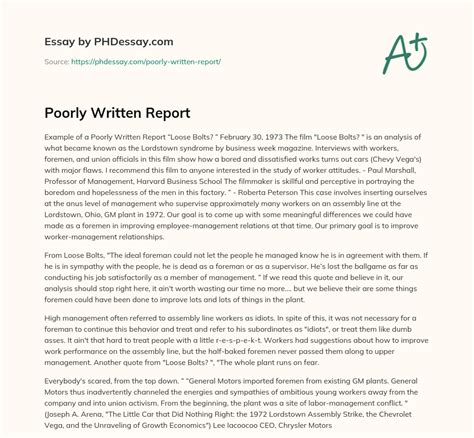 Essay by PHDessay.com

Source: https://phdessay.com/poorly-written-report/

A+

Poorly Written Report

Example of a Poorly Written Report "Loose Bolts? " February 30, 1973 The film "Loose Bolts? " is an analysis of what became known as the Lordstown syndrome by business week magazine. Interviews with workers, foremen, and union officials in this film show how a bored and dissatisfied works turns out cars (Chevy Vega's) with major flaws. I recommend this film to anyone interested in the study of worker attitudes. - Paul Marshall, Professor of Management, Harvard Business School The filmmaker is skillful and perceptive in portraying the boredom and hopelessness of the men in this factory. " - Roberta Peterson This case involves inserting ourselves at the anus level of management who supervise approximately many workers on an assembly line at the Lordstown, Ohio, GM plant in 1972. Our goal is to come up with some meaningful differences we could have made as a foremen in improving employee-management relations at that time. Our primary goal is to improve worker-management relationships.

From Loose Bolts, "The ideal foreman could not let the people he managed know he is in agreement with them. If he is in sympathy with the people, he is dead as a foreman or as a supervisor. He's lost the ballgame as far as conducting his job satisfactorily as a member of management. " If we read this quote and believe in it, our analysis should stop right here, it ain't worth wasting our time no more.... but we believe their are some things foremen could have been done to improve lots and lots of things in the plant.

High management often referred to assembly line workers as idiots. In spite of this, it was not necessary for a foreman to continue this behavior and treat and refer to his subordinates as "idiots", or treat them like dumb asses. It ain't that hard to treat people with a little r-e-s-p-e-k-t. Workers had suggestions about how to improve work performance on the assembly line, but the half-baked foremen never passed them along to upper management. Another quote from "Loose Bolts? ", "The whole plant runs on fear.

Everybody's scared, from the top down. " "General Motors imported foremen from existing GM plants. General Motors thus inadvertently channeled the energies and sympathies of ambitious young workers away from the company and into union activism. From the beginning, the plant was a site of labor-management conflict. " (Joseph A. Arena, "The Little Car that Did Nothing Right: the 1972 Lordstown Assembly Strike, the Chevrolet Vega, and the Unraveling of Growth Economics") Lee Iacoocoo CEO, Chrysler Motors